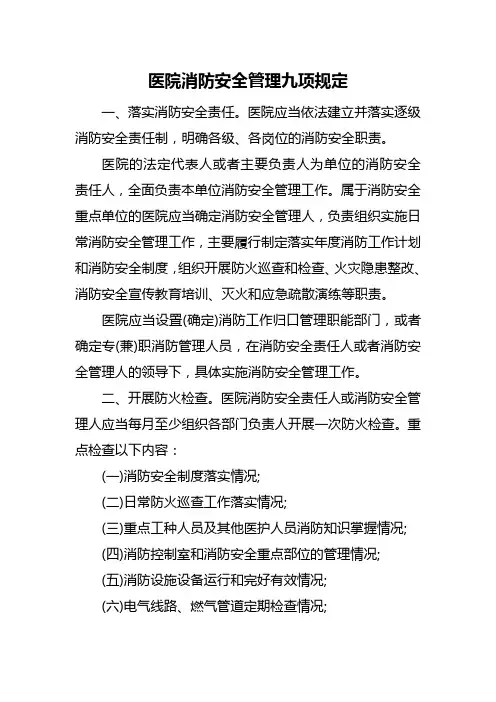 医院消防安全管理九项规定

一、落实消防安全责任。医院应当依法建立并落实逐级消防安全责任制，明确各级、各岗位的消防安全职责。

医院的法定代表人或者主要负责人为单位的消防安全责任人，全面负责本单位消防安全管理工作。属于消防安全重点单位的医院应当确定消防安全管理人，负责组织实施日常消防安全管理工作，主要履行制定落实年度消防工作计划和消防安全制度，组织开展防火巡查和检查、火灾隐患整改、消防安全宣传教育培训、灭火和应急疏散演练等职责。

医院应当设置(确定)消防工作归口管理职能部门，或者确定专(兼)职消防管理人员，在消防安全责任人或者消防安全管理人的领导下，具体实施消防安全管理工作。

二、开展防火检查。医院消防安全责任人或消防安全管理人应当每月至少组织各部门负责人开展一次防火检查。重点检查以下内容：

(一)消防安全制度落实情况;

(二)日常防火巡查工作落实情况;

(三)重点工种人员及其他医护人员消防知识掌握情况;

(四)消防控制室和消防安全重点部位的管理情况;

(五)消防设施设备运行和完好有效情况;

(六)电气线路、燃气管道定期检查情况;